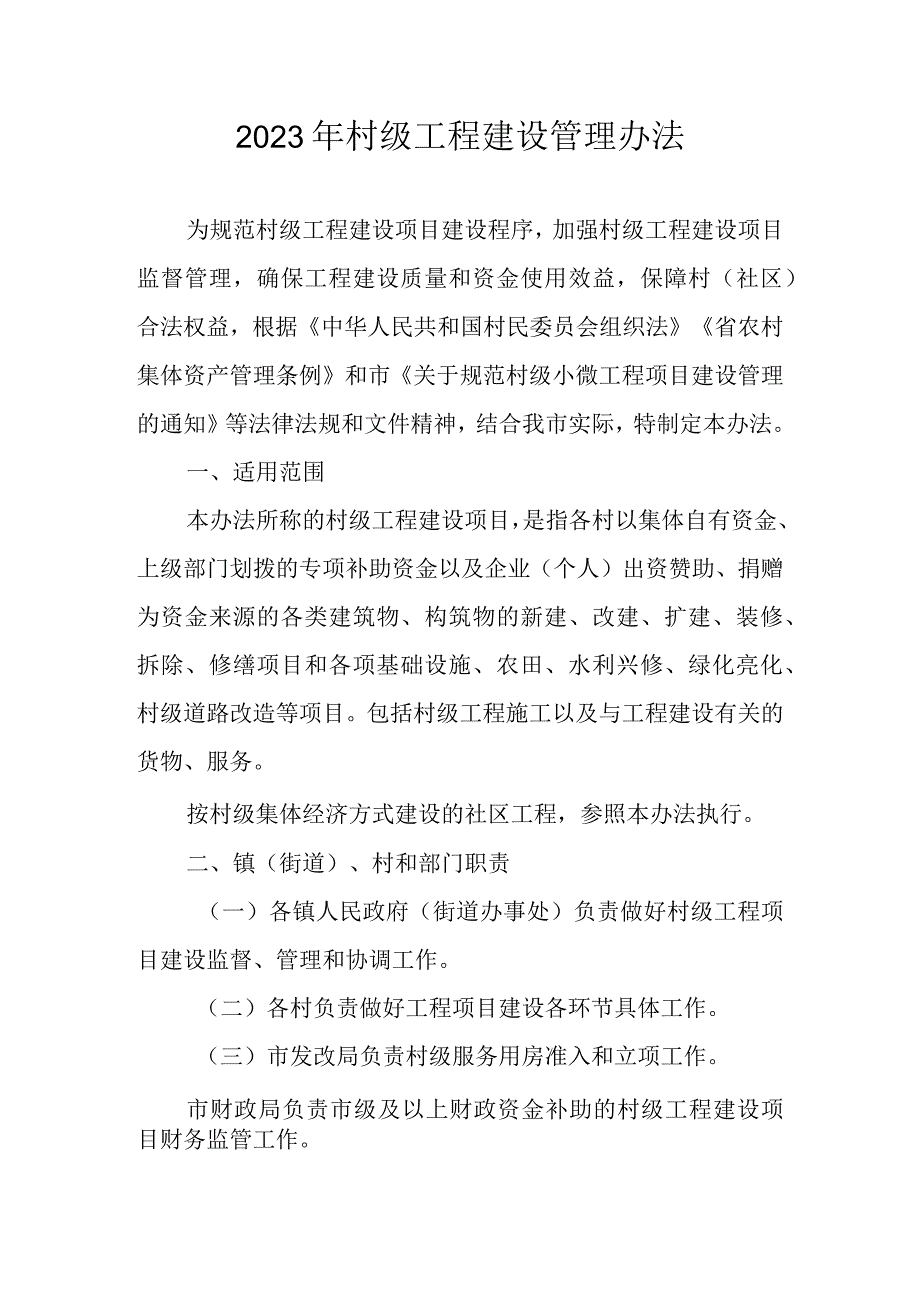 2023年村级工程建设管理办法

为规范村级工程建设项目建设程序，加强村级工程建设项目监督管理，确保工程建设质量和资金使用效益，保障村（社区）合法权益，根据《中华人民共和国村民委员会组织法》《省农村集体资产管理条例》和市《关于规范村级小微工程项目建设管理的通知》等法律法规和文件精神，结合我市实际，特制定本办法。

一、适用范围

本办法所称的村级工程建设项目，是指各村以集体自有资金、上级部门划拨的专项补助资金以及企业（个人）出资赞助、捐赠为资金来源的各类建筑物、构筑物的新建、改建、扩建、装修、拆除、修缮项目和各项基础设施、农田、水利兴修、绿化亮化、村级道路改造等项目。包括村级工程施工以及与工程建设有关的货物、服务。

按村级集体经济方式建设的社区工程，参照本办法执行。

二、镇（街道）、村和部门职责

（一）各镇人民政府（街道办事处）负责做好村级工程项目建设监督、管理和协调工作。

（二）各村负责做好工程项目建设各环节具体工作。

（三）市发改局负责村级服务用房准入和立项工作。

市财政局负责市级及以上财政资金补助的村级工程建设项目财务监管工作。